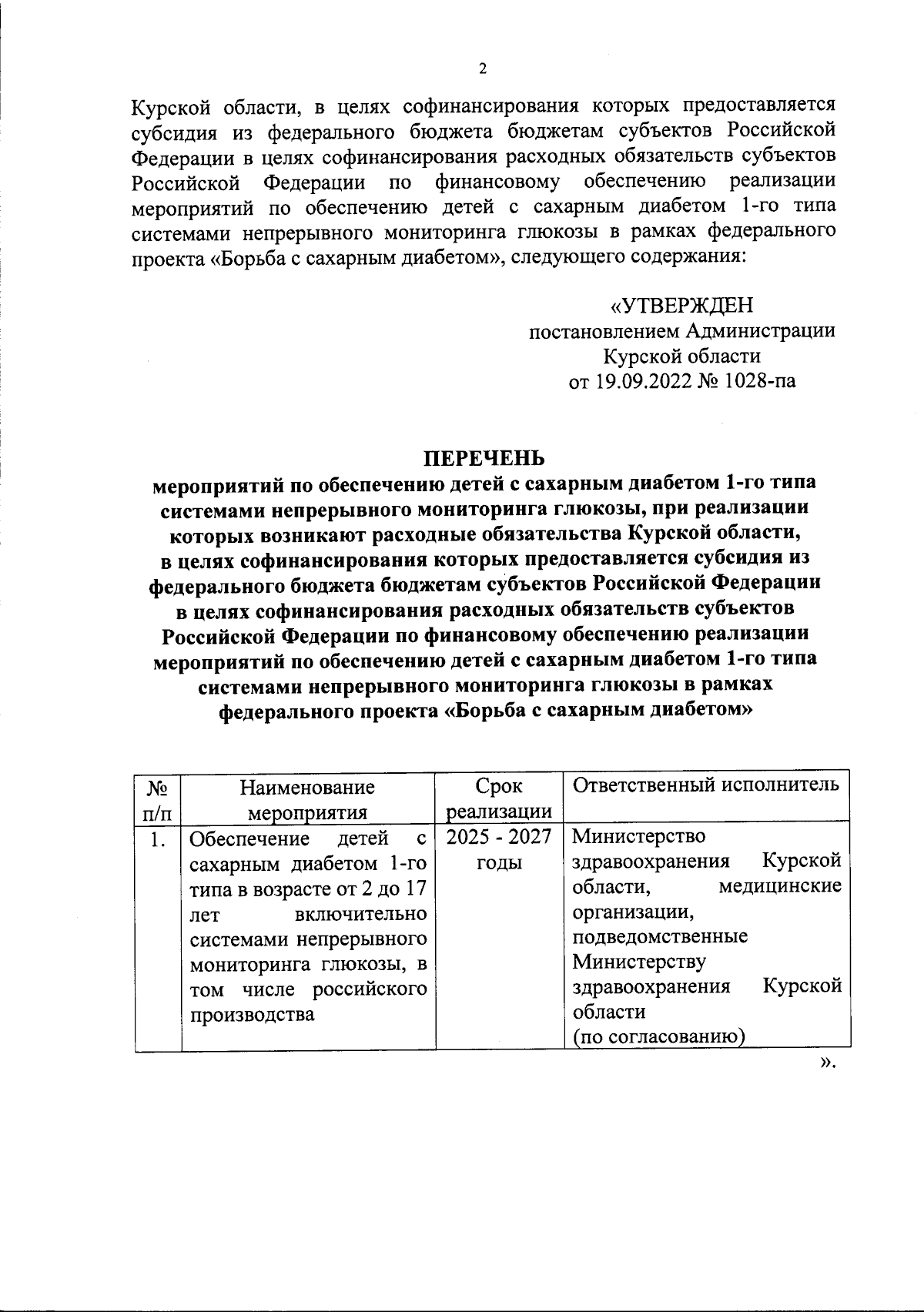 2

Курской области, в целях софинансирования которых предоставляется субсидия из федерального бюджета бюджетам субъектов Российской Федерации в целях софинансирования расходных обязательств субъектов Российской Федерации по финансовому обеспечению реализации мероприятий по обеспечению детей с сахарным диабетом 1-го типа системами непрерывного мониторинга глюкозы в рамках федерального проекта «Борьба с сахарным диабетом», следующего содержания:

«УТВЕРЖДЕН
постановлением Администрации
Курской области
от 19.09.2022 № 1028-па

ПЕРЕЧЕНЬ
мероприятий по обеспечению детей с сахарным диабетом 1-го типа системами непрерывного мониторинга глюкозы, при реализации которых возникают расходные обязательства Курской области, в целях софинансирования которых предоставляется субсидия из федерального бюджета бюджетам субъектов Российской Федерации в целях софинансирования расходных обязательств субъектов Российской Федерации по финансовому обеспечению реализации мероприятий по обеспечению детей с сахарным диабетом 1-го типа системами непрерывного мониторинга глюкозы в рамках федерального проекта «Борьба с сахарным диабетом»

| № п/п | Наименование мероприятия | Срок реализации | Ответственный исполнитель |
|---|---|---|---|
| 1. | Обеспечение детей с сахарным диабетом 1-го типа в возрасте от 2 до 17 лет включительно системами непрерывного мониторинга глюкозы, в том числе российского производства | 2025 - 2027 годы | Министерство здравоохранения Курской области, медицинские организации, подведомственные Министерству здравоохранения Курской области (по согласованию) |

».